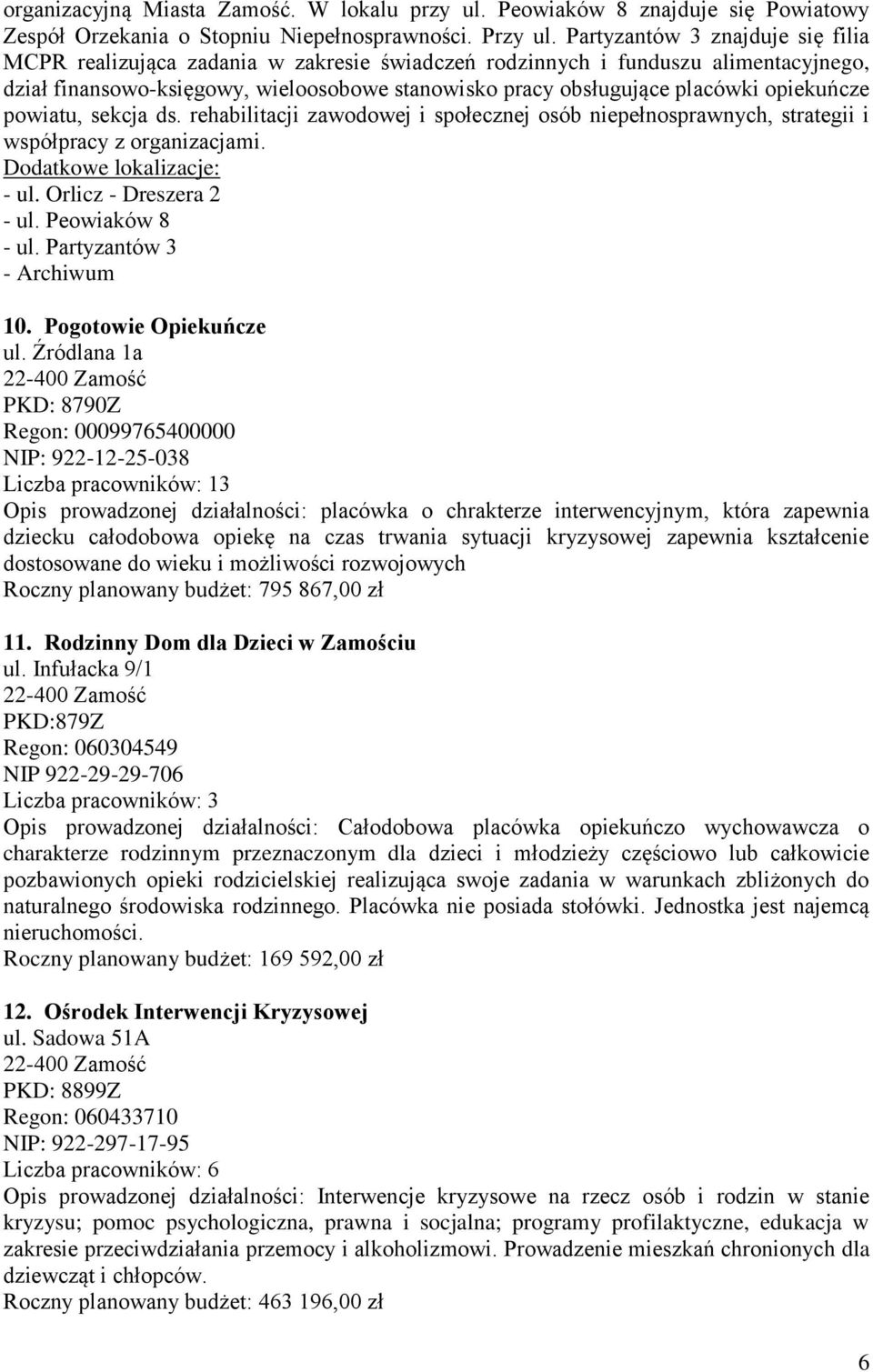 organizacyjną Miasta Zamość. W lokalu przy ul. Peowiaków 8 znajduje się Powiatowy Zespół Orzekania o Stopniu Niepełnosprawności. Przy ul. Partyzantów 3 znajduje się filia MCPR realizująca zadania w zakresie świadczeń rodzinnych i funduszu alimentacyjnego, dział finansowo-księgowy, wieloosobowe stanowisko pracy obsługujące placówki opiekuńcze powiatu, sekcja ds. rehabilitacji zawodowej i społecznej osób niepełnosprawnych, strategii i współpracy z organizacjami.
Dodatkowe lokalizacje:
- ul. Orlicz - Dreszera 2
- ul. Peowiaków 8
- ul. Partyzantów 3
- Archiwum

10. Pogotowie Opiekuńcze
ul. Źródlana 1a
22-400 Zamość
PKD: 8790Z
Regon: 00099765400000
NIP: 922-12-25-038
Liczba pracowników: 13
Opis prowadzonej działalności: placówka o chrakterze interwencyjnym, która zapewnia dziecku całodobowa opiekę na czas trwania sytuacji kryzysowej zapewnia kształcenie dostosowane do wieku i możliwości rozwojowych
Roczny planowany budżet: 795 867,00 zł

11. Rodzinny Dom dla Dzieci w Zamościu
ul. Infułacka 9/1
22-400 Zamość
PKD:879Z
Regon: 060304549
NIP 922-29-29-706
Liczba pracowników: 3
Opis prowadzonej działalności: Całodobowa placówka opiekuńczo wychowawcza o charakterze rodzinnym przeznaczonym dla dzieci i młodzieży częściowo lub całkowicie pozbawionych opieki rodzicielskiej realizująca swoje zadania w warunkach zbliżonych do naturalnego środowiska rodzinnego. Placówka nie posiada stołówki. Jednostka jest najemcą nieruchomości.
Roczny planowany budżet: 169 592,00 zł

12. Ośrodek Interwencji Kryzysowej
ul. Sadowa 51A
22-400 Zamość
PKD: 8899Z
Regon: 060433710
NIP: 922-297-17-95
Liczba pracowników: 6
Opis prowadzonej działalności: Interwencje kryzysowe na rzecz osób i rodzin w stanie kryzysu; pomoc psychologiczna, prawna i socjalna; programy profilaktyczne, edukacja w zakresie przeciwdziałania przemocy i alkoholizmowi. Prowadzenie mieszkań chronionych dla dziewcząt i chłopców.
Roczny planowany budżet: 463 196,00 zł

6